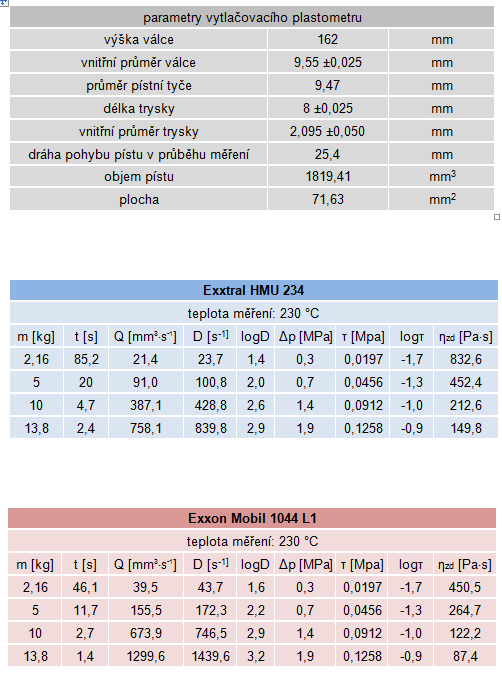 | parametry vytlačovacího plastometru | | |
|---|---|---|
| výška válce | 162 | mm |
| vnitřní průměr válce | 9,55 ±0,025 | mm |
| průměr pístní tyče | 9,47 | mm |
| délka trysky | 8 ±0,025 | mm |
| vnitřní průměr trysky | 2,095 ±0,050 | mm |
| dráha pohybu pístu v průběhu měření | 25,4 | mm |
| objem pístu | 1819,41 | $mm^3$ |
| plocha | 71,63 | $mm^2$ |

Exxtral HMU 234

teplota měření: 230 °C

| m [kg] | t [s] | Q [$mm^3 \cdot s^{-1}$] | D [$s^{-1}$] | logD | Δp [MPa] | τ [Mpa] | logτ | $\eta_{zd}$ [Pa·s] |
|---|---|---|---|---|---|---|---|---|
| 2,16 | 85,2 | 21,4 | 23,7 | 1,4 | 0,3 | 0,0197 | -1,7 | 832,6 |
| 5 | 20 | 91,0 | 100,8 | 2,0 | 0,7 | 0,0456 | -1,3 | 452,4 |
| 10 | 4,7 | 387,1 | 428,8 | 2,6 | 1,4 | 0,0912 | -1,0 | 212,6 |
| 13,8 | 2,4 | 758,1 | 839,8 | 2,9 | 1,9 | 0,1258 | -0,9 | 149,8 |

Exxon Mobil 1044 L1

teplota měření: 230 °C

| m [kg] | t [s] | Q [$mm^3 \cdot s^{-1}$] | D [$s^{-1}$] | logD | Δp [MPa] | τ [Mpa] | logτ | $\eta_{zd}$ [Pa·s] |
|---|---|---|---|---|---|---|---|---|
| 2,16 | 46,1 | 39,5 | 43,7 | 1,6 | 0,3 | 0,0197 | -1,7 | 450,5 |
| 5 | 11,7 | 155,5 | 172,3 | 2,2 | 0,7 | 0,0456 | -1,3 | 264,7 |
| 10 | 2,7 | 673,9 | 746,5 | 2,9 | 1,4 | 0,0912 | -1,0 | 122,2 |
| 13,8 | 1,4 | 1299,6 | 1439,6 | 3,2 | 1,9 | 0,1258 | -0,9 | 87,4 |